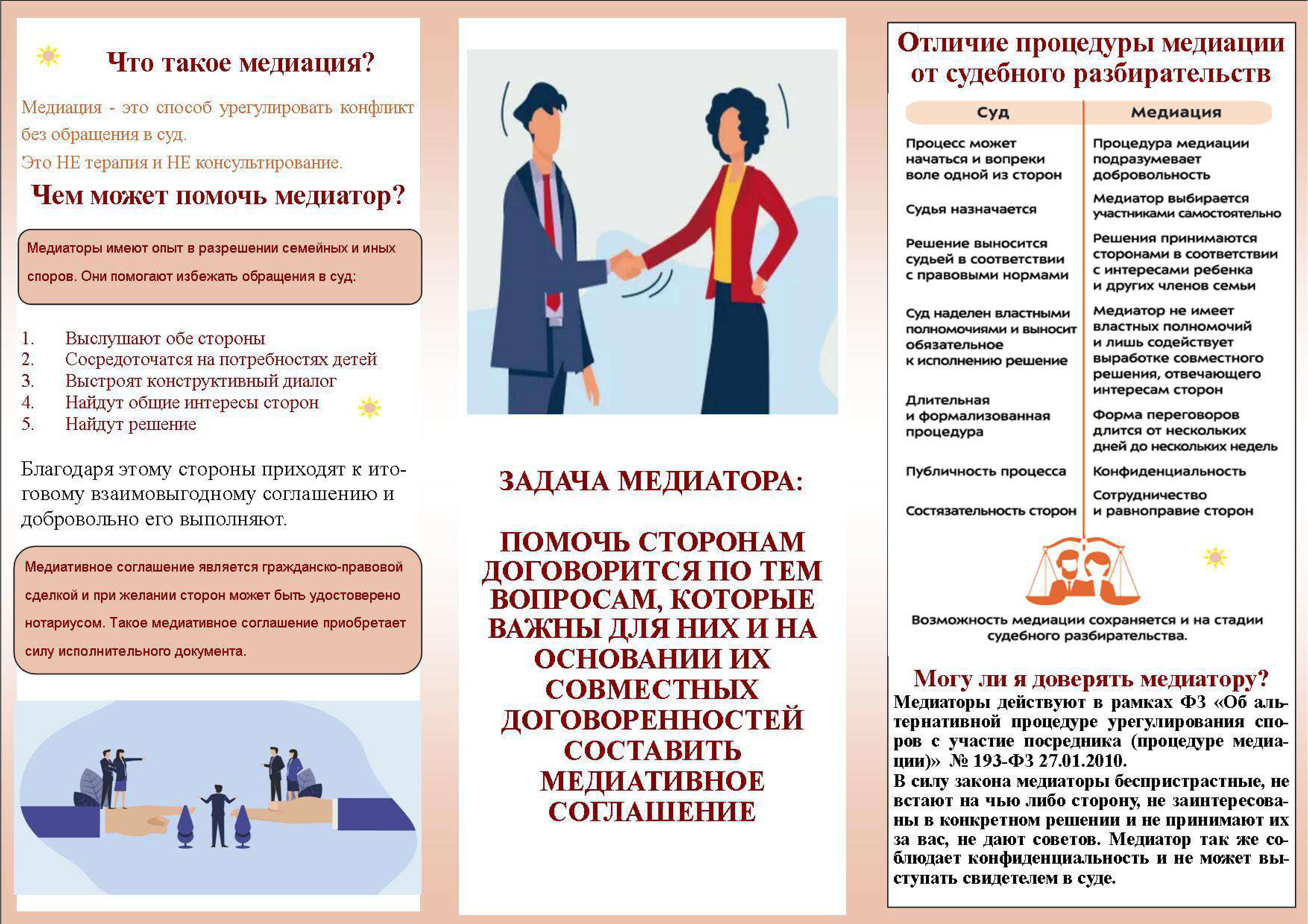 Что такое медиация?

Медиация - это способ урегулировать конфликт без обращения в суд.
Это НЕ терапия и НЕ консультирование.

Чем может помочь медиатор?

Медиаторы имеют опыт в разрешении семейных и иных споров. Они помогают избежать обращения в суд:

1. Выслушают обе стороны
2. Сосредоточатся на потребностях детей
3. Выстроят конструктивный диалог
4. Найдут общие интересы сторон
5. Найдут решение

Благодаря этому стороны приходят к итоговому взаимовыгодному соглашению и добровольно его выполняют.

Медиативное соглашение является гражданско-правовой сделкой и при желании сторон может быть удостоверено нотариусом. Такое медиативное соглашение приобретает силу исполнительного документа.

ЗАДАЧА МЕДИАТОРА:

ПОМОЧЬ СТОРОНАМ ДОГОВОРИТСЯ ПО ТЕМ ВОПРОСАМ, КОТОРЫЕ ВАЖНЫ ДЛЯ НИХ И НА ОСНОВАНИИ ИХ СОВМЕСТНЫХ ДОГОВОРЕННОСТЕЙ СОСТАВИТЬ МЕДИАТИВНОЕ СОГЛАШЕНИЕ

Отличие процедуры медиации от судебного разбирательств

| Суд | Медиация |
|---|---|
| Процесс может начаться и вопреки воле одной из сторон | Процедура медиации подразумевает добровольность |
| Судья назначается | Медиатор выбирается участниками самостоятельно |
| Решение выносится судьей в соответствии с правовыми нормами | Решения принимаются сторонами в соответствии с интересами ребенка и других членов семьи |
| Суд наделен властными полномочиями и выносит обязательное к исполнению решение | Медиатор не имеет властных полномочий и лишь содействует выработке совместного решения, отвечающего интересам сторон |
| Длительная и формализованная процедура | Форма переговоров длится от нескольких дней до нескольких недель |
| Публичность процесса | Конфиденциальность |
| Состязательность сторон | Сотрудничество и равноправие сторон |

Возможность медиации сохраняется и на стадии судебного разбирательства.

Могу ли я доверять медиатору?
Медиаторы действуют в рамках ФЗ «Об альтернативной процедуре урегулирования споров с участие посредника (процедуре медиации)» № 193-ФЗ 27.01.2010.
В силу закона медиаторы беспристрастные, не встают на чью либо сторону, не заинтересованы в конкретном решении и не принимают их за вас, не дают советов. Медиатор так же соблюдает конфиденциальность и не может выступать свидетелем в суде.